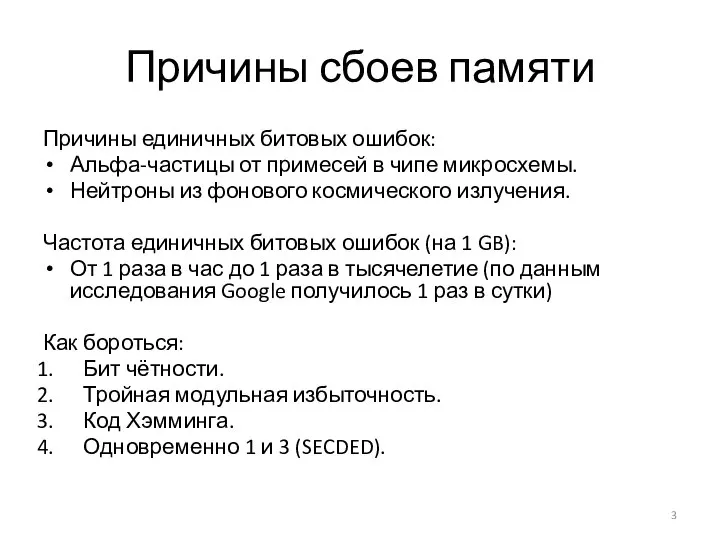 Причины сбоев памяти

Причины единичных битовых ошибок:
• Альфа-частицы от примесей в чипе микросхемы.
• Нейтроны из фонового космического излучения.

Частота единичных битовых ошибок (на 1 GB):
• От 1 раза в час до 1 раза в тысячелетие (по данным исследования Google получилось 1 раз в сутки)

Как бороться:
1. Бит чётности.
2. Тройная модульная избыточность.
3. Код Хэмминга.
4. Одновременно 1 и 3 (SECDED).

3